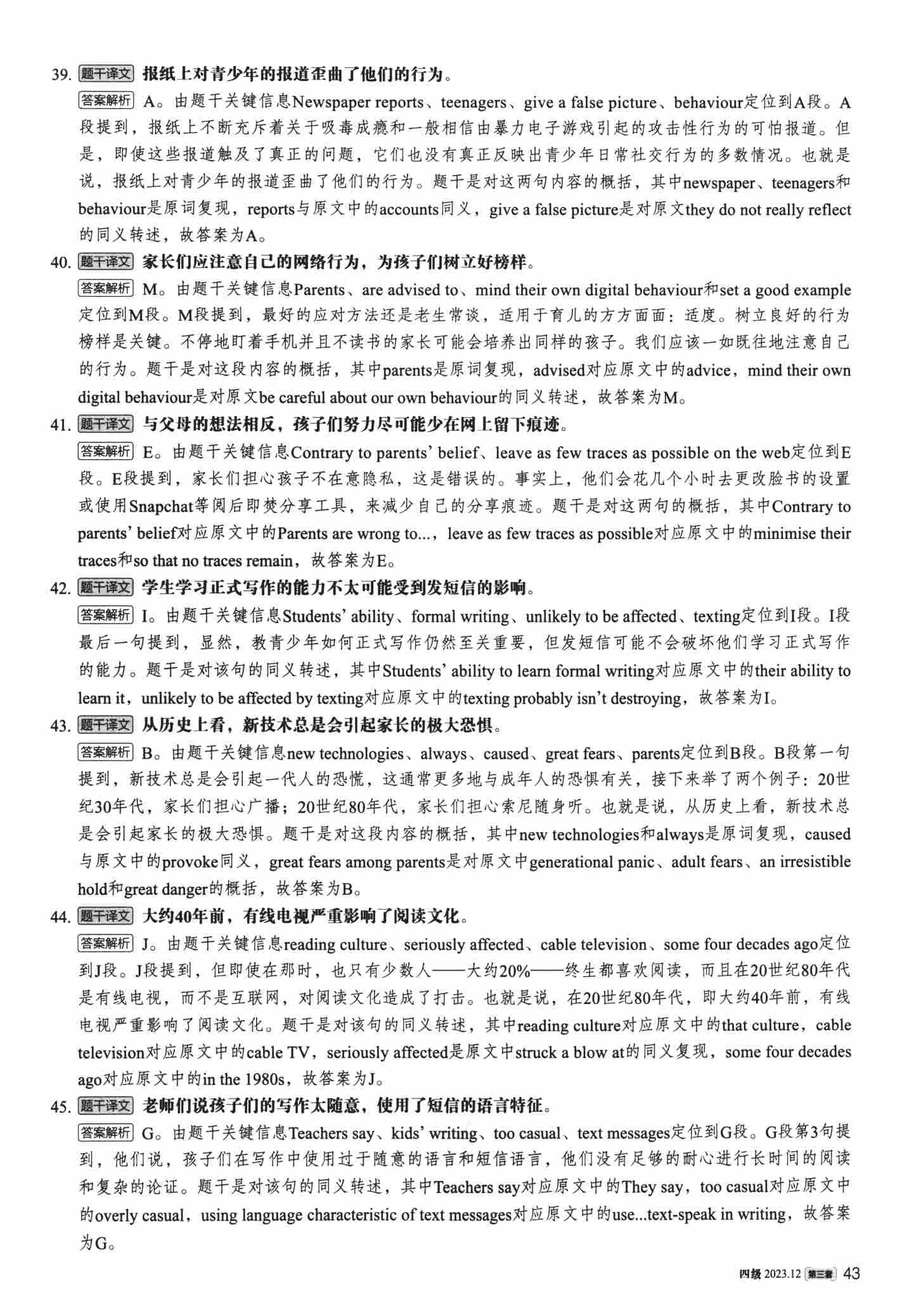 39. 题干译文 报纸上对青少年的报道歪曲了他们的行为。

答案解析 A。由题干关键信息Newspaper reports、teenagers、give a false picture、behaviour定位到A段。A段提到，报纸上不断充斥着关于吸毒成瘾和一般相信由暴力电子游戏引起的攻击性行为的可怕报道。但是，即使这些报道触及了真正的问题，它们也没有真正反映出青少年日常社交行为的多数情况。也就是说，报纸上对青少年的报道歪曲了他们的行为。题干是对这两句内容的概括，其中newspaper、teenagers和behaviour是原词复现，reports与原文中的accounts同义，give a false picture是对原文they do not really reflect的同义转述，故答案为A。

40. 题干译文 家长们应注意自己的网络行为，为孩子们树立好榜样。

答案解析 M。由题干关键信息Parents、are advised to、mind their own digital behaviour和set a good example定位到M段。M段提到，最好的应对方法还是老生常谈，适用于育儿的方方面面：适度。树立良好的行为榜样是关键。不停地盯着手机并且不读书的家长可能会培养出同样的孩子。我们应该一如既往地注意自己的行为。题干是对这段内容的概括，其中parents是原词复现，advised对应原文中的advice，mind their own digital behaviour是对原文be careful about our own behaviour的同义转述，故答案为M。

41. 题干译文 与父母的想法相反，孩子们努力尽可能少在网上留下痕迹。

答案解析 E。由题干关键信息Contrary to parents' belief、leave as few traces as possible on the web定位到E段。E段提到，家长们担心孩子不在意隐私，这是错误的。事实上，他们会花几个小时去更改脸书的设置或使用Snapchat等阅后即焚分享工具，来减少自己的分享痕迹。题干是对这两句的概括，其中Contrary to parents' belief对应原文中的Parents are wrong to...，leave as few traces as possible对应原文中的minimise their traces和so that no traces remain，故答案为E。

42. 题干译文 学生学习正式写作的能力不太可能受到发短信的影响。

答案解析 I。由题干关键信息Students' ability、formal writing、unlikely to be affected、texting定位到I段。I段最后一句提到，显然，教青少年如何正式写作仍然至关重要，但发短信可能不会破坏他们学习正式写作的能力。题干是对该句的同义转述，其中Students' ability to learn formal writing对应原文中的their ability to learn it，unlikely to be affected by texting对应原文中的texting probably isn't destroying，故答案为I。

43. 题干译文 从历史上看，新技术总是会引起家长的极大恐惧。

答案解析 B。由题干关键信息new technologies、always、caused、great fears、parents定位到B段。B段第一句提到，新技术总是会引起一代人的恐慌，这通常更多地与成年人的恐惧有关，接下来举了两个例子：20世纪30年代，家长们担心广播；20世纪80年代，家长们担心索尼随身听。也就是说，从历史上看，新技术总是会引起家长的极大恐惧。题干是对这段内容的概括，其中new technologies和always是原词复现，caused与原文中的provoke同义，great fears among parents是对原文中generational panic、adult fears、an irresistible hold和great danger的概括，故答案为B。

44. 题干译文 大约40年前，有线电视严重影响了阅读文化。

答案解析 J。由题干关键信息reading culture、seriously affected、cable television、some four decades ago定位到J段。J段提到，但即使在那时，也只有少数人——大约20%——终生都喜欢阅读，而且在20世纪80年代是有线电视，而不是互联网，对阅读文化造成了打击。也就是说，在20世纪80年代，即大约40年前，有线电视严重影响了阅读文化。题干是对该句的同义转述，其中reading culture对应原文中的that culture，cable television对应原文中的cable TV，seriously affected是原文中struck a blow at的同义复现，some four decades ago对应原文中的in the 1980s，故答案为J。

45. 题干译文 老师们说孩子们的写作太随意，使用了短信的语言特征。

答案解析 G。由题干关键信息Teachers say、kids' writing、too casual、text messages定位到G段。G段第3句提到，他们说，孩子们在写作中使用过于随意的语言和短信语言，他们没有足够的耐心进行长时间的阅读和复杂的论证。题干是对该句的同义转述，其中Teachers say对应原文中的They say，too casual对应原文中的overly casual，using language characteristic of text messages对应原文中的use...text-speak in writing，故答案为G。

四级 2023.12 第三套 43